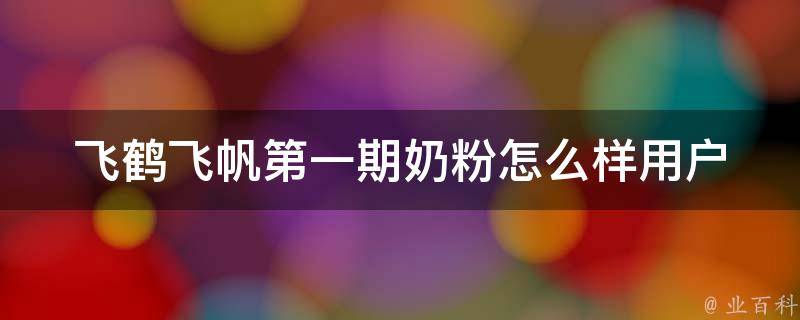 飞鹤飞帆第一期奶粉怎么样用户

@ 业百科